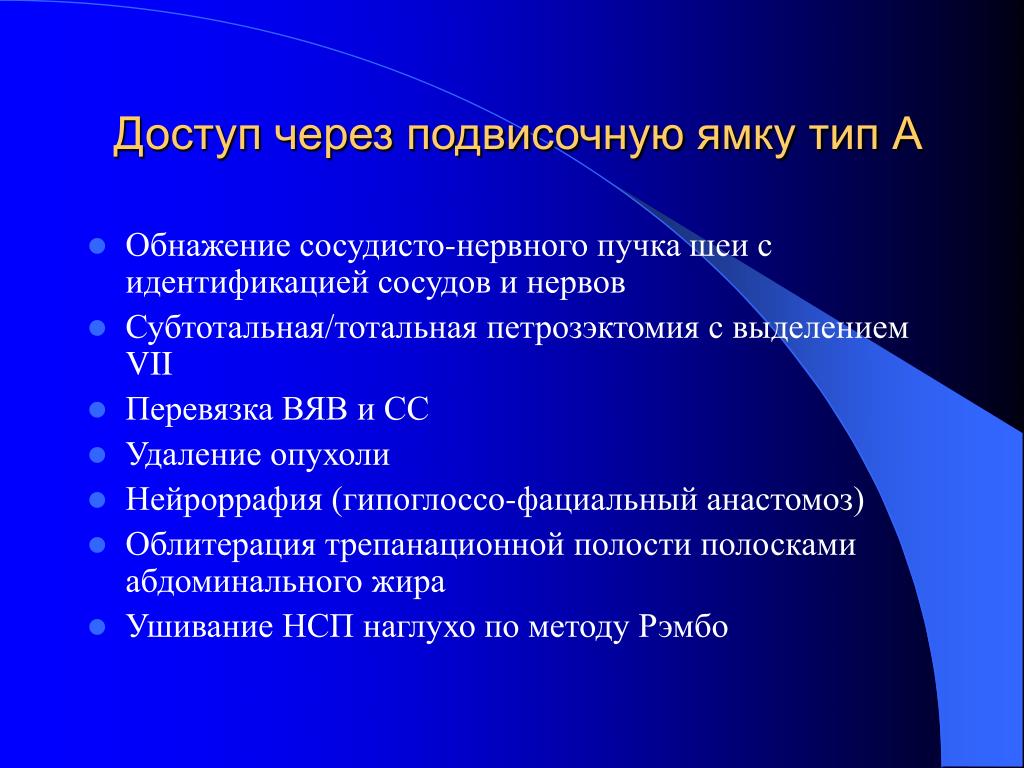 Доступ через подвисочную ямку тип А

- Обнажение сосудисто-нервного пучка шеи с идентификацией сосудов и нервов
- Субтотальная/тотальная петрозэктомия с выделением VII
- Перевязка ВЯВ и СС
- Удаление опухоли
- Нейроррафия (гипоглоссо-фациальный анастомоз)
- Облитерация трепанационной полости полосками абдоминального жира
- Ушивание НСП наглухо по методу Рэмбо